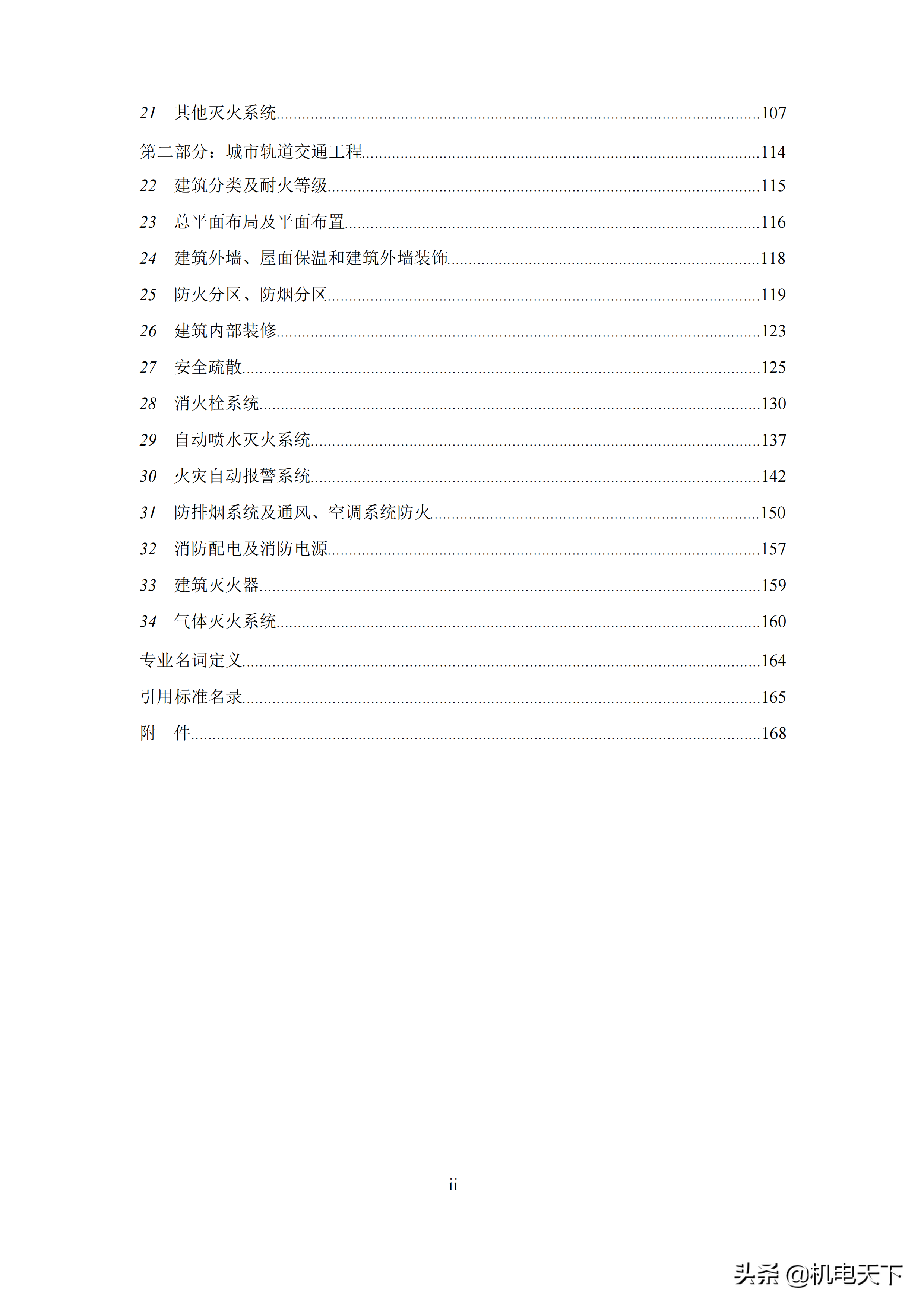 21 其他灭火系统......107

第二部分：城市轨道交通工程......114

22 建筑分类及耐火等级......115

23 总平面布局及平面布置......116

24 建筑外墙、屋面保温和建筑外墙装饰......118

25 防火分区、防烟分区......119

26 建筑内部装修......123

27 安全疏散......125

28 消火栓系统......130

29 自动喷水灭火系统......137

30 火灾自动报警系统......142

31 防排烟系统及通风、空调系统防火......150

32 消防配电及消防电源......157

33 建筑灭火器......159

34 气体灭火系统......160

专业名词定义......164

引用标准名录......165

附 件......168

ii

头条 @机电天下